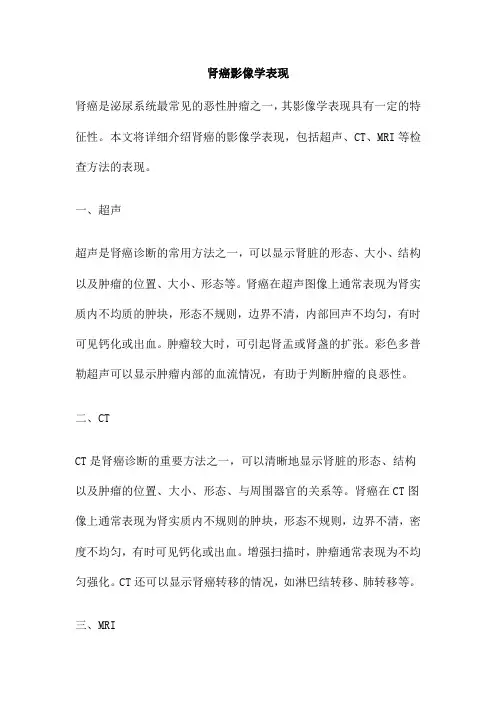 肾癌影像学表现

肾癌是泌尿系统最常见的恶性肿瘤之一，其影像学表现具有一定的特征性。本文将详细介绍肾癌的影像学表现，包括超声、CT、MRI 等检查方法的表现。

一、超声

超声是肾癌诊断的常用方法之一，可以显示肾脏的形态、大小、结构以及肿瘤的位置、大小、形态等。肾癌在超声图像上通常表现为肾实质内不均质的肿块，形态不规则，边界不清，内部回声不均匀，有时可见钙化或出血。肿瘤较大时，可引起肾盂或肾盏的扩张。彩色多普勒超声可以显示肿瘤内部的血流情况，有助于判断肿瘤的良恶性。

二、CT

CT 是肾癌诊断的重要方法之一，可以清晰地显示肾脏的形态、结构以及肿瘤的位置、大小、形态、与周围器官的关系等。肾癌在 CT 图像上通常表现为肾实质内不规则的肿块，形态不规则，边界不清，密度不均匀，有时可见钙化或出血。增强扫描时，肿瘤通常表现为不均匀强化。CT 还可以显示肾癌转移的情况，如淋巴结转移、肺转移等。

三、MRI